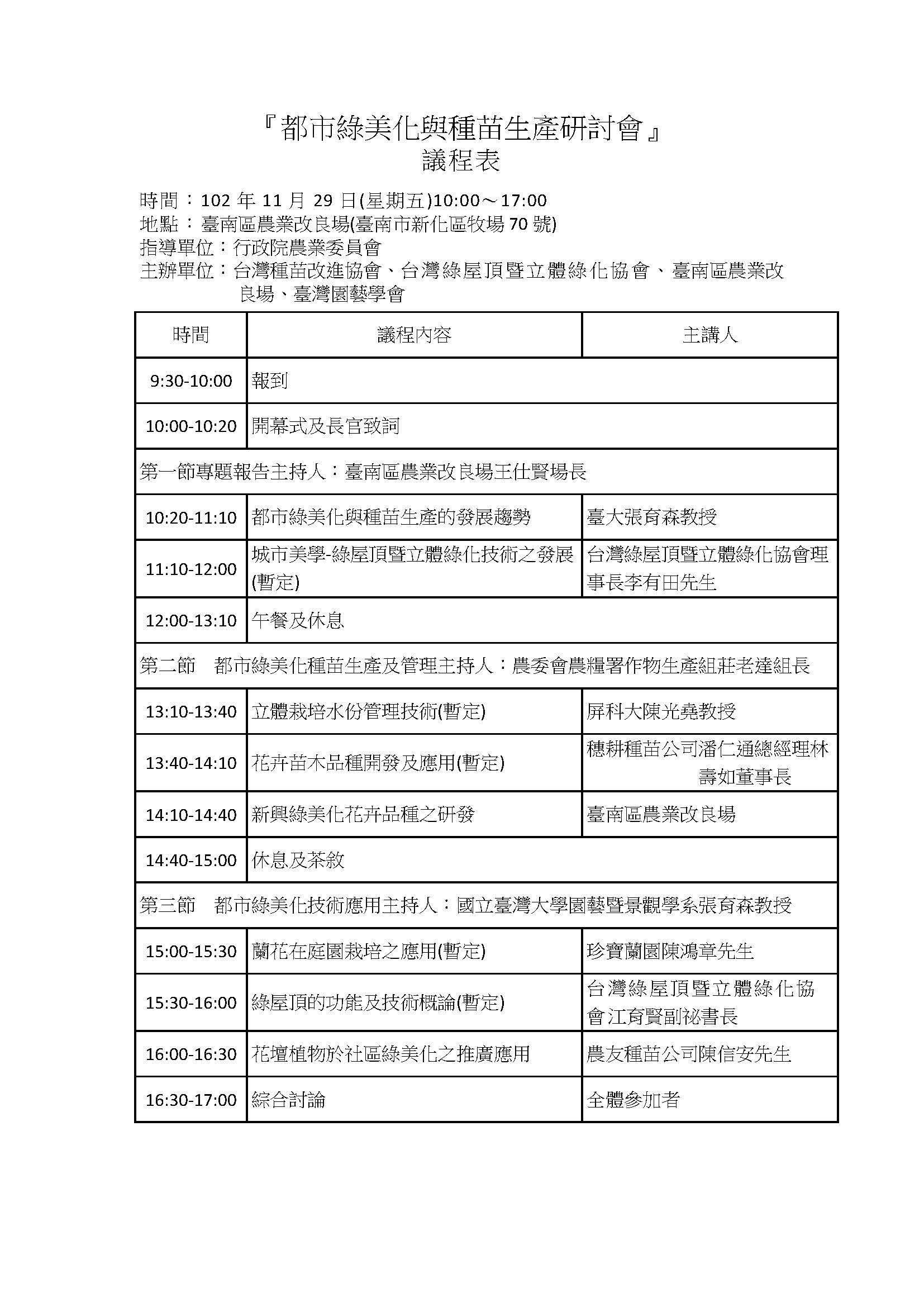 『都市綠美化與種苗生產研討會』
議程表

時間：102 年 11 月 29 日(星期五)10:00～17:00
地點：臺南區農業改良場(臺南市新化區牧場 70 號)
指導單位：行政院農業委員會
主辦單位：台灣種苗改進協會、台灣綠屋頂暨立體綠化協會、臺南區農業改良場、臺灣園藝學會

| 時間 | 議程內容 | 主講人 |
|---|---|---|
| 9:30-10:00 | 報到 | |
| 10:00-10:20 | 開幕式及長官致詞 | |
| 第一節專題報告主持人：臺南區農業改良場王仕賢場長 | | |
| 10:20-11:10 | 都市綠美化與種苗生產的發展趨勢 | 臺大張育森教授 |
| 11:10-12:00 | 城市美學-綠屋頂暨立體綠化技術之發展(暫定) | 台灣綠屋頂暨立體綠化協會理事長李有田先生 |
| 12:00-13:10 | 午餐及休息 | |
| 第二節　都市綠美化種苗生產及管理主持人：農委會農糧署作物生產組莊老達組長 | | |
| 13:10-13:40 | 立體栽培水份管理技術(暫定) | 屏科大陳光堯教授 |
| 13:40-14:10 | 花卉苗木品種開發及應用(暫定) | 穗耕種苗公司潘仁通總經理林壽如董事長 |
| 14:10-14:40 | 新興綠美化花卉品種之研發 | 臺南區農業改良場 |
| 14:40-15:00 | 休息及茶敘 | |
| 第三節　都市綠美化技術應用主持人：國立臺灣大學園藝暨景觀學系張育森教授 | | |
| 15:00-15:30 | 蘭花在庭園栽培之應用(暫定) | 珍寶蘭園陳鴻章先生 |
| 15:30-16:00 | 綠屋頂的功能及技術概論(暫定) | 台灣綠屋頂暨立體綠化協會江育賢副祕書長 |
| 16:00-16:30 | 花壇植物於社區綠美化之推廣應用 | 農友種苗公司陳信安先生 |
| 16:30-17:00 | 綜合討論 | 全體參加者 |